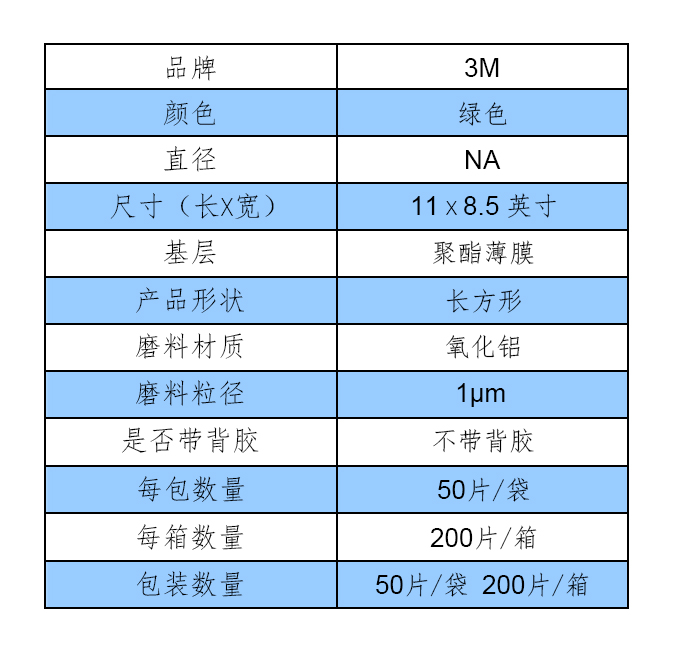 | 品牌 | 3M |
|---|---|
| 颜色 | 绿色 |
| 直径 | NA |
| 尺寸（长X宽） | 11 x 8.5 英寸 |
| 基层 | 聚酯薄膜 |
| 产品形状 | 长方形 |
| 磨料材质 | 氧化铝 |
| 磨料粒径 | 1μm |
| 是否带背胶 | 不带背胶 |
| 每包数量 | 50片/袋 |
| 每箱数量 | 200片/箱 |
| 包装数量 | 50片/袋 200片/箱 |